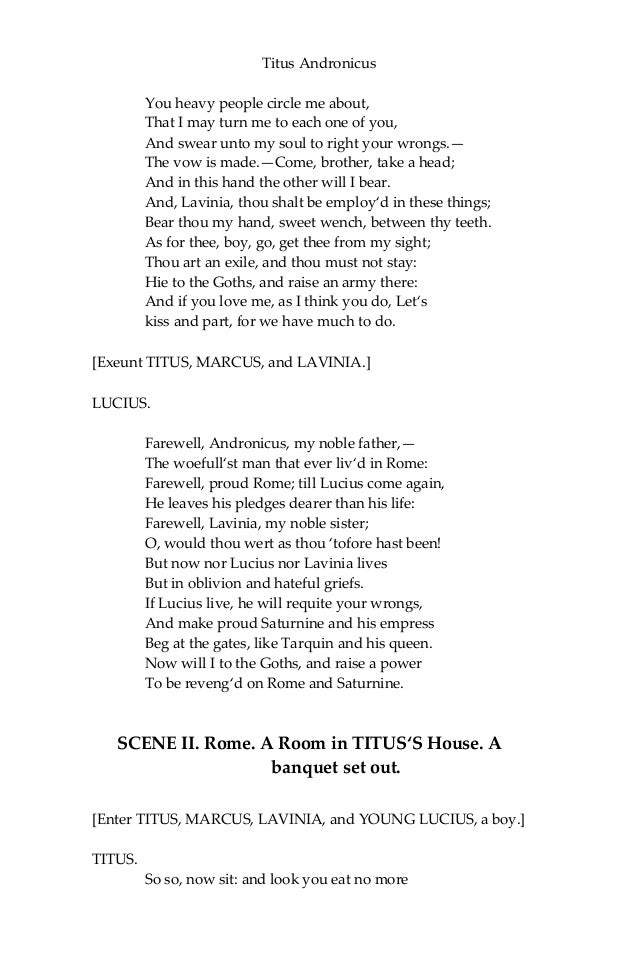 Titus Andronicus

You heavy people circle me about,
That I may turn me to each one of you,
And swear unto my soul to right your wrongs.—
The vow is made.—Come, brother, take a head;
And in this hand the other will I bear.
And, Lavinia, thou shalt be employ'd in these things;
Bear thou my hand, sweet wench, between thy teeth.
As for thee, boy, go, get thee from my sight;
Thou art an exile, and thou must not stay:
Hie to the Goths, and raise an army there:
And if you love me, as I think you do, Let's
kiss and part, for we have much to do.

[Exeunt TITUS, MARCUS, and LAVINIA.]

LUCIUS.

Farewell, Andronicus, my noble father,—
The woefull'st man that ever liv'd in Rome:
Farewell, proud Rome; till Lucius come again,
He leaves his pledges dearer than his life:
Farewell, Lavinia, my noble sister;
O, would thou wert as thou 'tofore hast been!
But now nor Lucius nor Lavinia lives
But in oblivion and hateful griefs.
If Lucius live, he will requite your wrongs,
And make proud Saturnine and his empress
Beg at the gates, like Tarquin and his queen.
Now will I to the Goths, and raise a power
To be reveng'd on Rome and Saturnine.

SCENE II. Rome. A Room in TITUS'S House. A banquet set out.

[Enter TITUS, MARCUS, LAVINIA, and YOUNG LUCIUS, a boy.]

TITUS.
So so, now sit: and look you eat no more